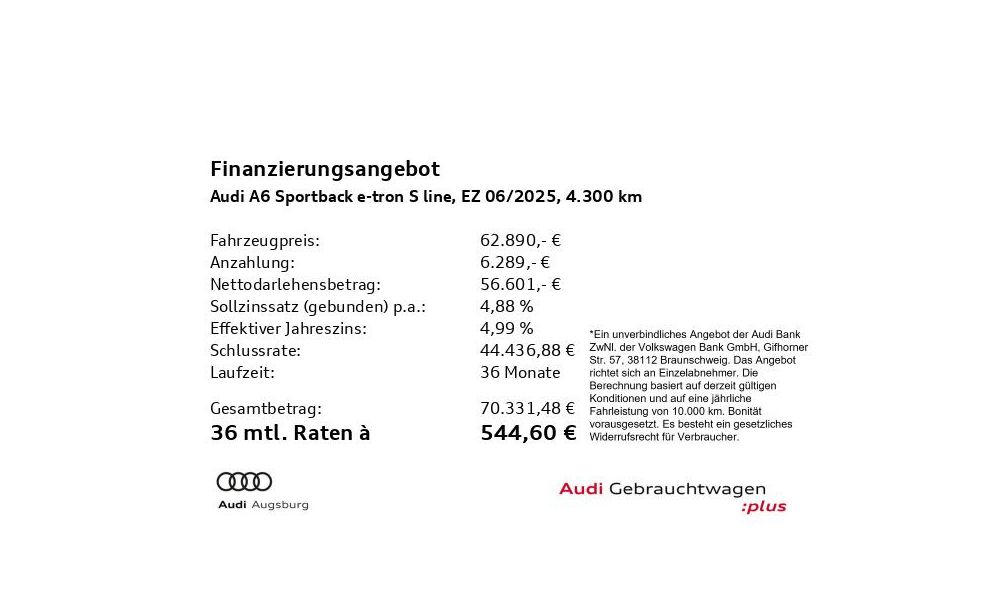 Finanzierungsangebot
Audi A6 Sportback e-tron S line, EZ 06/2025, 4.300 km

| | |
|---|---|
| Fahrzeugpreis: | 62.890,- € |
| Anzahlung: | 6.289,- € |
| Nettodarlehensbetrag: | 56.601,- € |
| Sollzinssatz (gebunden) p.a.: | 4,88 % |
| Effektiver Jahreszins: | 4,99 % |
| Schlussrate: | 44.436,88 € |
| Laufzeit: | 36 Monate |
| Gesamtbetrag: | 70.331,48 € |
| 36 mtl. Raten à | 544,60 € |

*Ein unverbindliches Angebot der Audi Bank ZwNl. der Volkswagen Bank GmbH, Gifhorner Str. 57, 38112 Braunschweig. Das Angebot richtet sich an Einzelabnehmer. Die Berechnung basiert auf derzeit gültigen Konditionen und auf eine jährliche Fahrleistung von 10.000 km. Bonität vorausgesetzt. Es besteht ein gesetzliches Widerrufsrecht für Verbraucher.

Audi Augsburg

Audi Gebrauchtwagen :plus